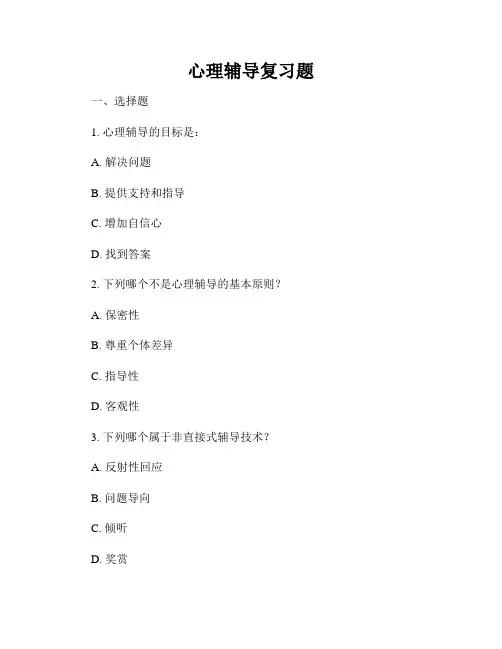 心理辅导复习题

一、选择题

1. 心理辅导的目标是：

A. 解决问题

B. 提供支持和指导

C. 增加自信心

D. 找到答案

2. 下列哪个不是心理辅导的基本原则？

A. 保密性

B. 尊重个体差异

C. 指导性

D. 客观性

3. 下列哪个属于非直接式辅导技术？

A. 反射性回应

B. 问题导向

C. 倾听

D. 奖赏